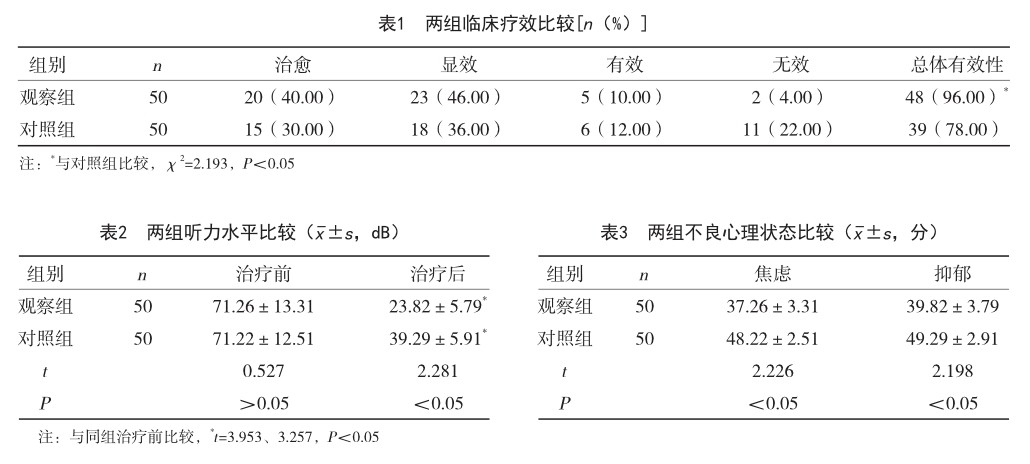 表1　两组临床疗效比较[$n$（%）]

| 组别 | $n$ | 治愈 | 显效 | 有效 | 无效 | 总体有效性 |
|---|---|---|---|---|---|---|
| 观察组 | 50 | 20（40.00） | 23（46.00） | 5（10.00） | 2（4.00） | 48（96.00）$^*$ |
| 对照组 | 50 | 15（30.00） | 18（36.00） | 6（12.00） | 11（22.00） | 39（78.00） |

注：$^*$与对照组比较，$\chi^2$=2.193，$P$<0.05

表2　两组听力水平比较（$\bar{x} \pm s$，dB）

| 组别 | $n$ | 治疗前 | 治疗后 |
|---|---|---|---|
| 观察组 | 50 | 71.26 ± 13.31 | 23.82 ± 5.79$^*$ |
| 对照组 | 50 | 71.22 ± 12.51 | 39.29 ± 5.91$^*$ |
| $t$ | | 0.527 | 2.281 |
| $P$ | | >0.05 | <0.05 |

注：与同组治疗前比较，$^*t$=3.953、3.257，$P$<0.05

表3　两组不良心理状态比较（$\bar{x} \pm s$，分）

| 组别 | $n$ | 焦虑 | 抑郁 |
|---|---|---|---|
| 观察组 | 50 | 37.26 ± 3.31 | 39.82 ± 3.79 |
| 对照组 | 50 | 48.22 ± 2.51 | 49.29 ± 2.91 |
| $t$ | | 2.226 | 2.198 |
| $P$ | | <0.05 | <0.05 |